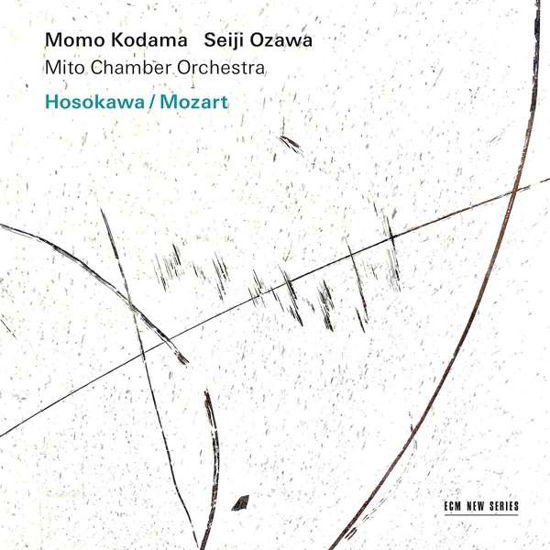 Momo Kodama Seiji Ozawa
Mito Chamber Orchestra
Hosokawa / Mozart

ECM NEW SERIES